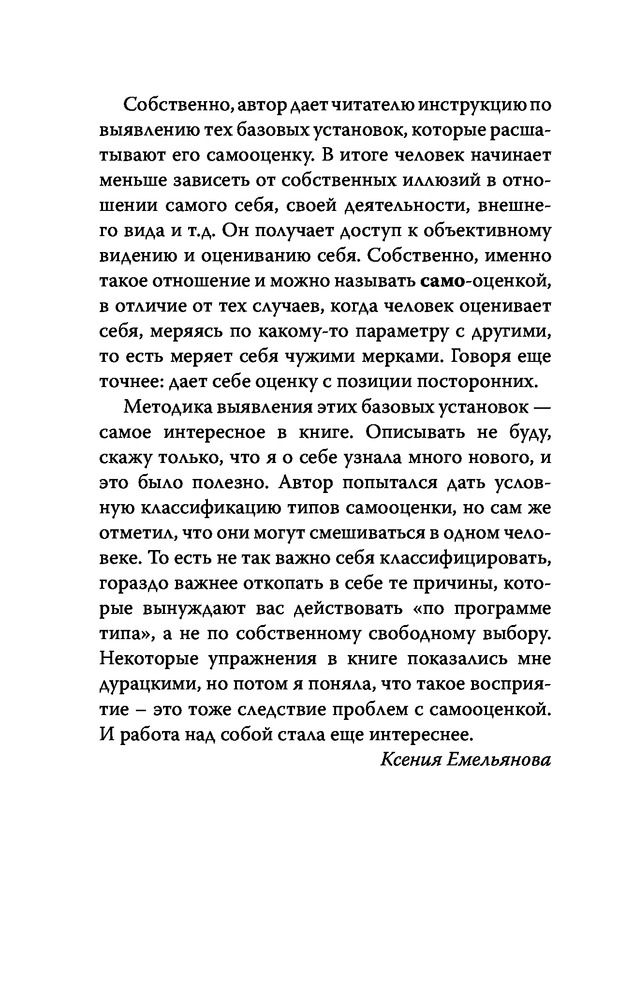 Собственно, автор дает читателю инструкцию по выявлению тех базовых установок, которые расшатывают его самооценку. В итоге человек начинает меньше зависеть от собственных иллюзий в отношении самого себя, своей деятельности, внешнего вида и т.д. Он получает доступ к объективному видению и оцениванию себя. Собственно, именно такое отношение и можно называть само-оценкой, в отличие от тех случаев, когда человек оценивает себя, меряясь по какому-то параметру с другими, то есть меряет себя чужими мерками. Говоря еще точнее: дает себе оценку с позиции посторонних.

Методика выявления этих базовых установок — самое интересное в книге. Описывать не буду, скажу только, что я о себе узнала много нового, и это было полезно. Автор попытался дать условную классификацию типов самооценки, но сам же отметил, что они могут смешиваться в одном человеке. То есть не так важно себя классифицировать, гораздо важнее откопать в себе те причины, которые вынуждают вас действовать «по программе типа», а не по собственному свободному выбору. Некоторые упражнения в книге показались мне дурацкими, но потом я поняла, что такое восприятие – это тоже следствие проблем с самооценкой. И работа над собой стала еще интереснее.

Ксения Емельянова